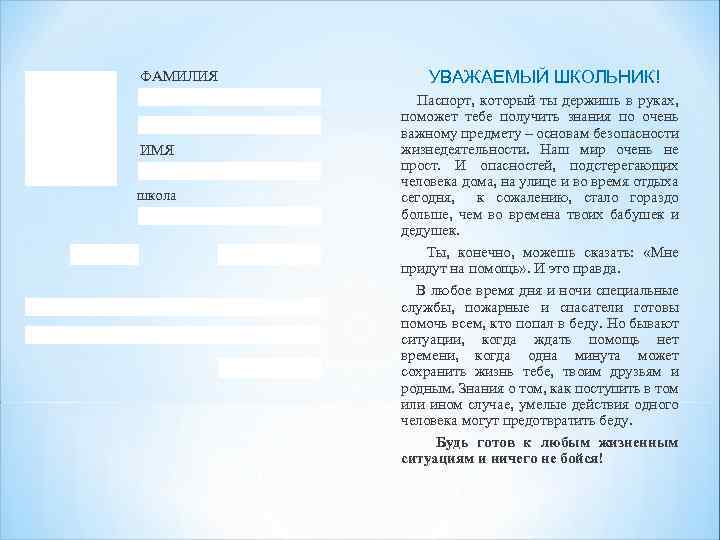 ФАМИЛИЯ

ИМЯ

школа

УВАЖАЕМЫЙ ШКОЛЬНИК!

Паспорт, который ты держишь в руках, поможет тебе получить знания по очень важному предмету – основам безопасности жизнедеятельности. Наш мир очень не прост. И опасностей, подстерегающих человека дома, на улице и во время отдыха сегодня, к сожалению, стало гораздо больше, чем во времена твоих бабушек и дедушек.

Ты, конечно, можешь сказать: «Мне придут на помощь». И это правда.

В любое время дня и ночи специальные службы, пожарные и спасатели готовы помочь всем, кто попал в беду. Но бывают ситуации, когда ждать помощь нет времени, когда одна минута может сохранить жизнь тебе, твоим друзьям и родным. Знания о том, как поступить в том или ином случае, умелые действия одного человека могут предотвратить беду.

Будь готов к любым жизненным ситуациям и ничего не бойся!